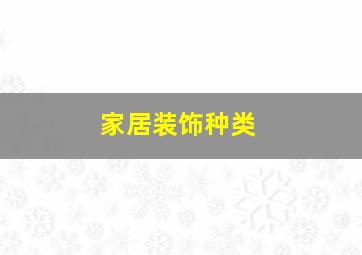 家居装饰种类